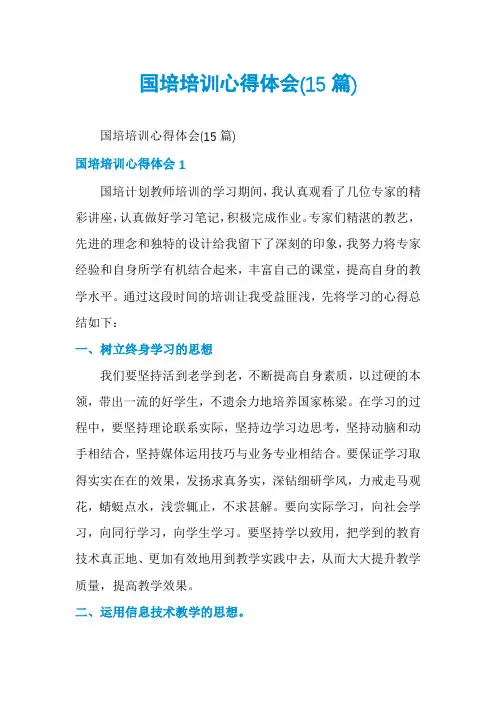 国培培训心得体会(15 篇)

国培培训心得体会(15 篇)

国培培训心得体会 1

国培计划教师培训的学习期间，我认真观看了几位专家的精彩讲座，认真做好学习笔记，积极完成作业。专家们精湛的教艺，先进的理念和独特的设计给我留下了深刻的印象，我努力将专家经验和自身所学有机结合起来，丰富自己的课堂，提高自身的教学水平。通过这段时间的培训让我受益匪浅，先将学习的心得总结如下：

一、树立终身学习的思想

我们要坚持活到老学到老，不断提高自身素质，以过硬的本领，带出一流的好学生，不遗余力地培养国家栋梁。在学习的过程中，要坚持理论联系实际，坚持边学习边思考，坚持动脑和动手相结合，坚持媒体运用技巧与业务专业相结合。要保证学习取得实实在在的效果，发扬求真务实，深钻细研学风，力戒走马观花，蜻蜓点水，浅尝辄止，不求甚解。要向实际学习，向社会学习，向同行学习，向学生学习。要坚持学以致用，把学到的教育技术真正地、更加有效地用到教学实践中去，从而大大提升教学质量，提高教学效果。

二、运用信息技术教学的思想。